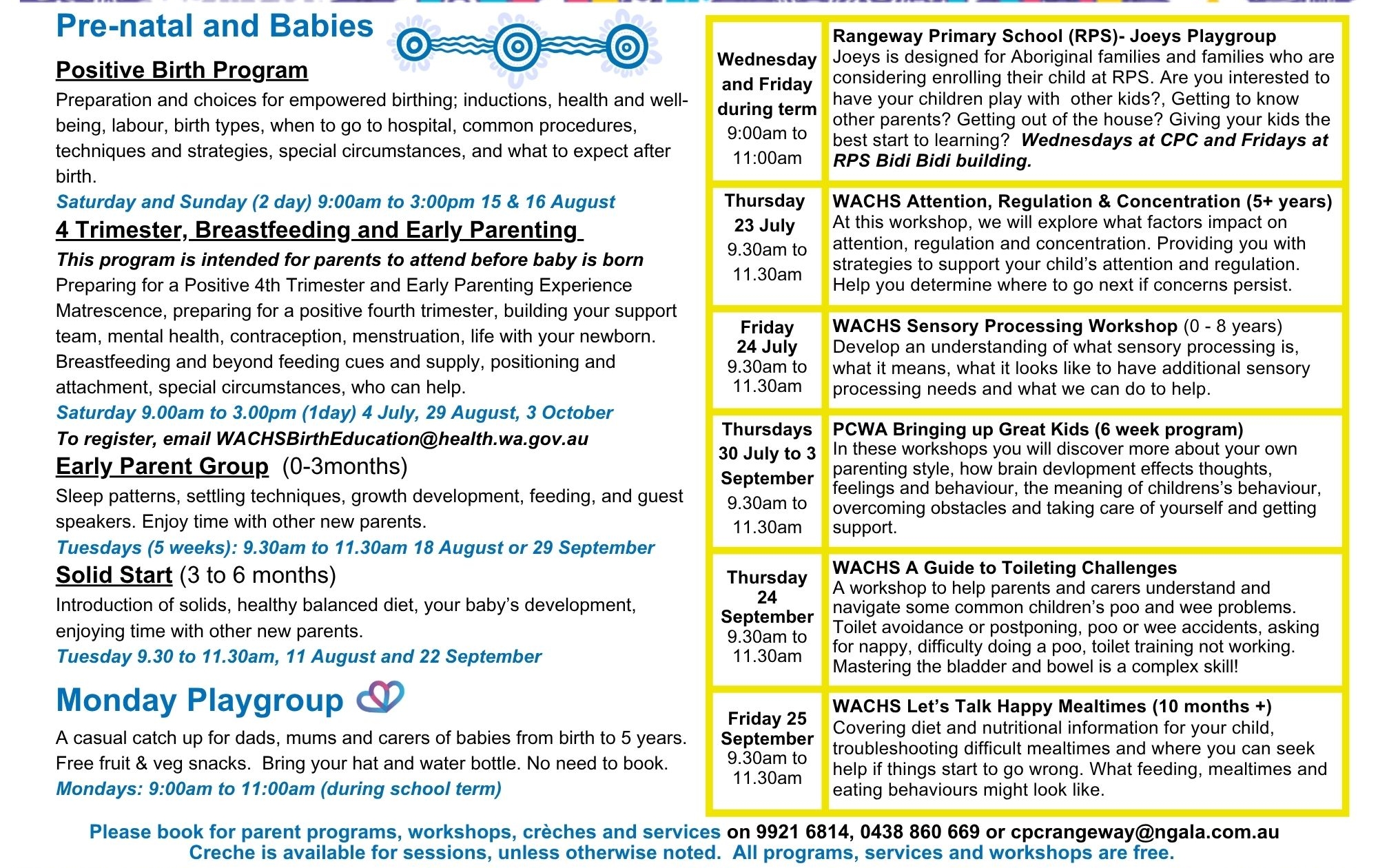 Pre-natal and Babies

Positive Birth Program

Preparation and choices for empowered birthing; inductions, health and well-being, labour, birth types, when to go to hospital, common procedures, techniques and strategies, special circumstances, and what to expect after birth.

Saturday and Sunday (2 day) 9:00am to 3:00pm 15 & 16 August

4 Trimester, Breastfeeding and Early Parenting

This program is intended for parents to attend before baby is born

Preparing for a Positive 4th Trimester and Early Parenting Experience Matrescence, preparing for a positive fourth trimester, building your support team, mental health, contraception, menstruation, life with your newborn. Breastfeeding and beyond feeding cues and supply, positioning and attachment, special circumstances, who can help.

Saturday 9.00am to 3.00pm (1day) 4 July, 29 August, 3 October

To register, email WACHSBirthEducation@health.wa.gov.au

Early Parent Group (0-3months)

Sleep patterns, settling techniques, growth development, feeding, and guest speakers. Enjoy time with other new parents.

Tuesdays (5 weeks): 9.30am to 11.30am 18 August or 29 September

Solid Start (3 to 6 months)

Introduction of solids, healthy balanced diet, your baby's development, enjoying time with other new parents.

Tuesday 9.30 to 11.30am, 11 August and 22 September

Monday Playgroup

A casual catch up for dads, mums and carers of babies from birth to 5 years. Free fruit & veg snacks. Bring your hat and water bottle. No need to book.

Mondays: 9:00am to 11:00am (during school term)

| | |
|---|---|
| Wednesday and Friday during term 9:00am to 11:00am | Rangeway Primary School (RPS)- Joeys Playgroup Joeys is designed for Aboriginal families and families who are considering enrolling their child at RPS. Are you interested to have your children play with other kids?, Getting to know other parents? Getting out of the house? Giving your kids the best start to learning? Wednesdays at CPC and Fridays at RPS Bidi Bidi building. |
| Thursday 23 July 9.30am to 11.30am | WACHS Attention, Regulation & Concentration (5+ years) At this workshop, we will explore what factors impact on attention, regulation and concentration. Providing you with strategies to support your child's attention and regulation. Help you determine where to go next if concerns persist. |
| Friday 24 July 9.30am to 11.30am | WACHS Sensory Processing Workshop (0 - 8 years) Develop an understanding of what sensory processing is, what it means, what it looks like to have additional sensory processing needs and what we can do to help. |
| Thursdays 30 July to 3 September 9.30am to 11.30am | PCWA Bringing up Great Kids (6 week program) In these workshops you will discover more about your own parenting style, how brain devlopment effects thoughts, feelings and behaviour, the meaning of childrens's behaviour, overcoming obstacles and taking care of yourself and getting support. |
| Thursday 24 September 9.30am to 11.30am | WACHS A Guide to Toileting Challenges A workshop to help parents and carers understand and navigate some common children's poo and wee problems. Toilet avoidance or postponing, poo or wee accidents, asking for nappy, difficulty doing a poo, toilet training not working. Mastering the bladder and bowel is a complex skill! |
| Friday 25 September 9.30am to 11.30am | WACHS Let's Talk Happy Mealtimes (10 months +) Covering diet and nutritional information for your child, troubleshooting difficult mealtimes and where you can seek help if things start to go wrong. What feeding, mealtimes and eating behaviours might look like. |

Please book for parent programs, workshops, crèches and services on 9921 6814, 0438 860 669 or cpcrangeway@ngala.com.au
Creche is available for sessions, unless otherwise noted. All programs, services and workshops are free.